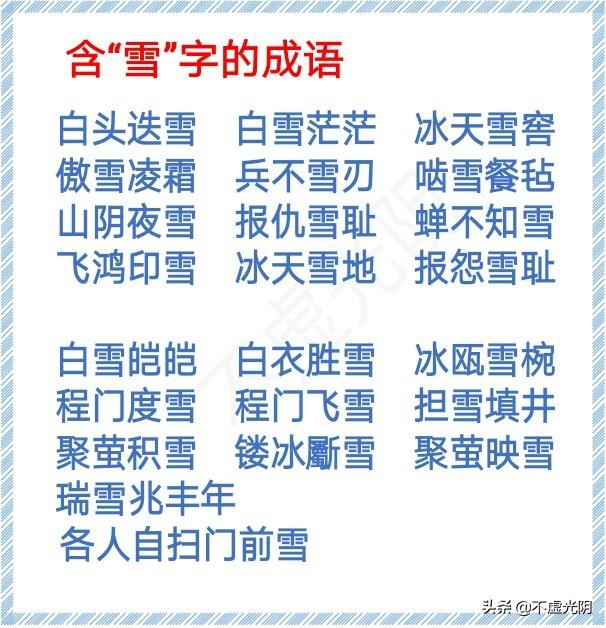 含“雪”字的成语

白头迭雪　白雪茫茫　冰天雪窖
傲雪凌霜　兵不雪刃　啮雪餐毡
山阴夜雪　报仇雪耻　蝉不知雪
飞鸿印雪　冰天雪地　报怨雪耻

白雪皑皑　白衣胜雪　冰瓯雪椀
程门度雪　程门飞雪　担雪填井
聚萤积雪　镂冰劚雪　聚萤映雪
瑞雪兆丰年
各人自扫门前雪

不虚光阴

头条 @不虚光阴